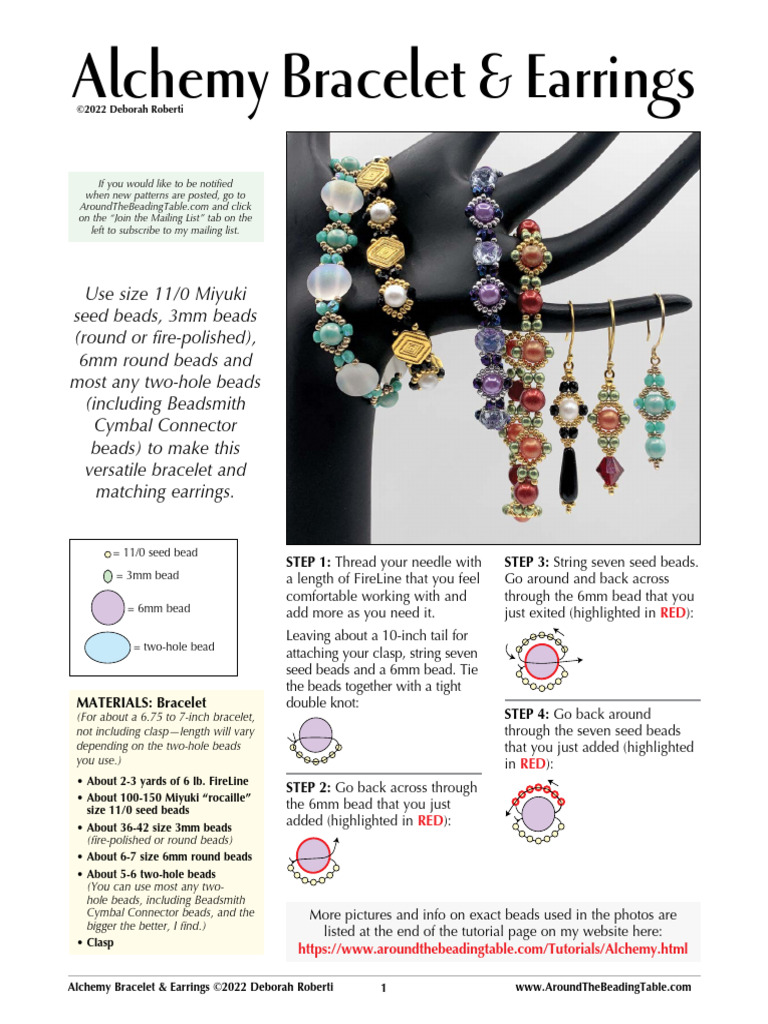 Alchemy Bracelet & Earrings
©2022 Deborah Roberti

If you would like to be notified when new patterns are posted, go to AroundTheBeadingTable.com and click on the "Join the Mailing List" tab on the left to subscribe to my mailing list.

Use size 11/0 Miyuki seed beads, 3mm beads (round or fire-polished), 6mm round beads and most any two-hole beads (including Beadsmith Cymbal Connector beads) to make this versatile bracelet and matching earrings.

= 11/0 seed bead
= 3mm bead
= 6mm bead
= two-hole bead

MATERIALS: Bracelet
(For about a 6.75 to 7-inch bracelet, not including clasp—length will vary depending on the two-hole beads you use.)

• About 2-3 yards of 6 lb. FireLine
• About 100-150 Miyuki "rocaille" size 11/0 seed beads
• About 36-42 size 3mm beads (fire-polished or round beads)
• About 6-7 size 6mm round beads
• About 5-6 two-hole beads (You can use most any two-hole beads, including Beadsmith Cymbal Connector beads, and the bigger the better, I find.)
• Clasp

STEP 1: Thread your needle with a length of FireLine that you feel comfortable working with and add more as you need it.

Leaving about a 10-inch tail for attaching your clasp, string seven seed beads and a 6mm bead. Tie the beads together with a tight double knot:

STEP 2: Go back across through the 6mm bead that you just added (highlighted in RED):

STEP 3: String seven seed beads. Go around and back across through the 6mm bead that you just exited (highlighted in RED):

STEP 4: Go back around through the seven seed beads that you just added (highlighted in RED):

More pictures and info on exact beads used in the photos are listed at the end of the tutorial page on my website here:
https://www.aroundthebeadingtable.com/Tutorials/Alchemy.html

Alchemy Bracelet & Earrings ©2022 Deborah Roberti 1 www.AroundTheBeadingTable.com